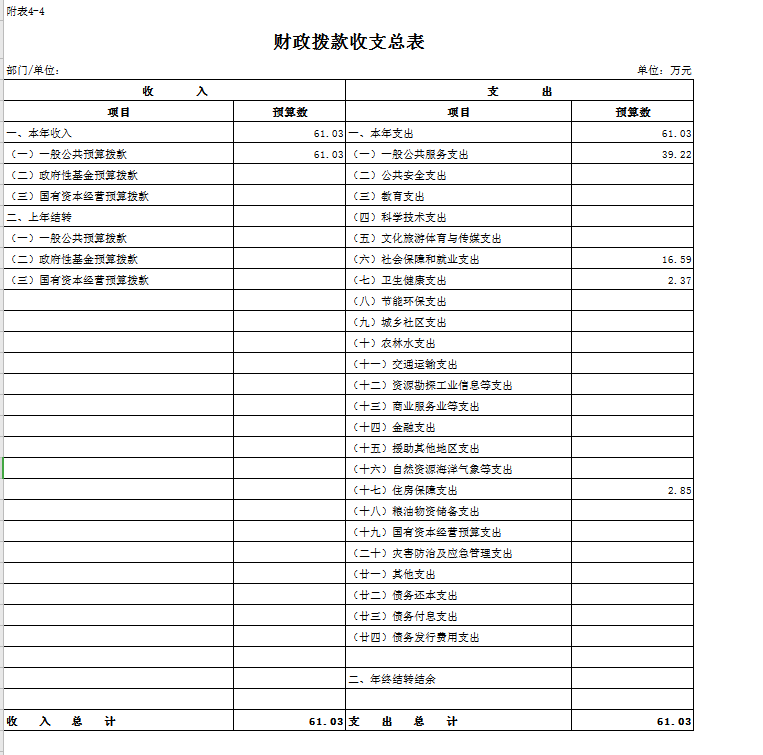 附表4-4

财政拨款收支总表

部门/单位：

单位：万元

| 收　入 | | 支　出 | |
|---|---|---|---|
| 项目 | 预算数 | 项目 | 预算数 |
| 一、本年收入 | 61.03 | 一、本年支出 | 61.03 |
| （一）一般公共预算拨款 | 61.03 | （一）一般公共服务支出 | 39.22 |
| （二）政府性基金预算拨款 | | （二）公共安全支出 | |
| （三）国有资本经营预算拨款 | | （三）教育支出 | |
| 二、上年结转 | | （四）科学技术支出 | |
| （一）一般公共预算拨款 | | （五）文化旅游体育与传媒支出 | |
| （二）政府性基金预算拨款 | | （六）社会保障和就业支出 | 16.59 |
| （三）国有资本经营预算拨款 | | （七）卫生健康支出 | 2.37 |
| | | （八）节能环保支出 | |
| | | （九）城乡社区支出 | |
| | | （十）农林水支出 | |
| | | （十一）交通运输支出 | |
| | | （十二）资源勘探工业信息等支出 | |
| | | （十三）商业服务业等支出 | |
| | | （十四）金融支出 | |
| | | （十五）援助其他地区支出 | |
| | | （十六）自然资源海洋气象等支出 | |
| | | （十七）住房保障支出 | 2.85 |
| | | （十八）粮油物资储备支出 | |
| | | （十九）国有资本经营预算支出 | |
| | | （二十）灾害防治及应急管理支出 | |
| | | （廿一）其他支出 | |
| | | （廿二）债务还本支出 | |
| | | （廿三）债务付息支出 | |
| | | （廿四）债务发行费用支出 | |
| | | | |
| | | 二、年终结转结余 | |
| | | | |
| 收　入　总　计 | 61.03 | 支　出　总　计 | 61.03 |